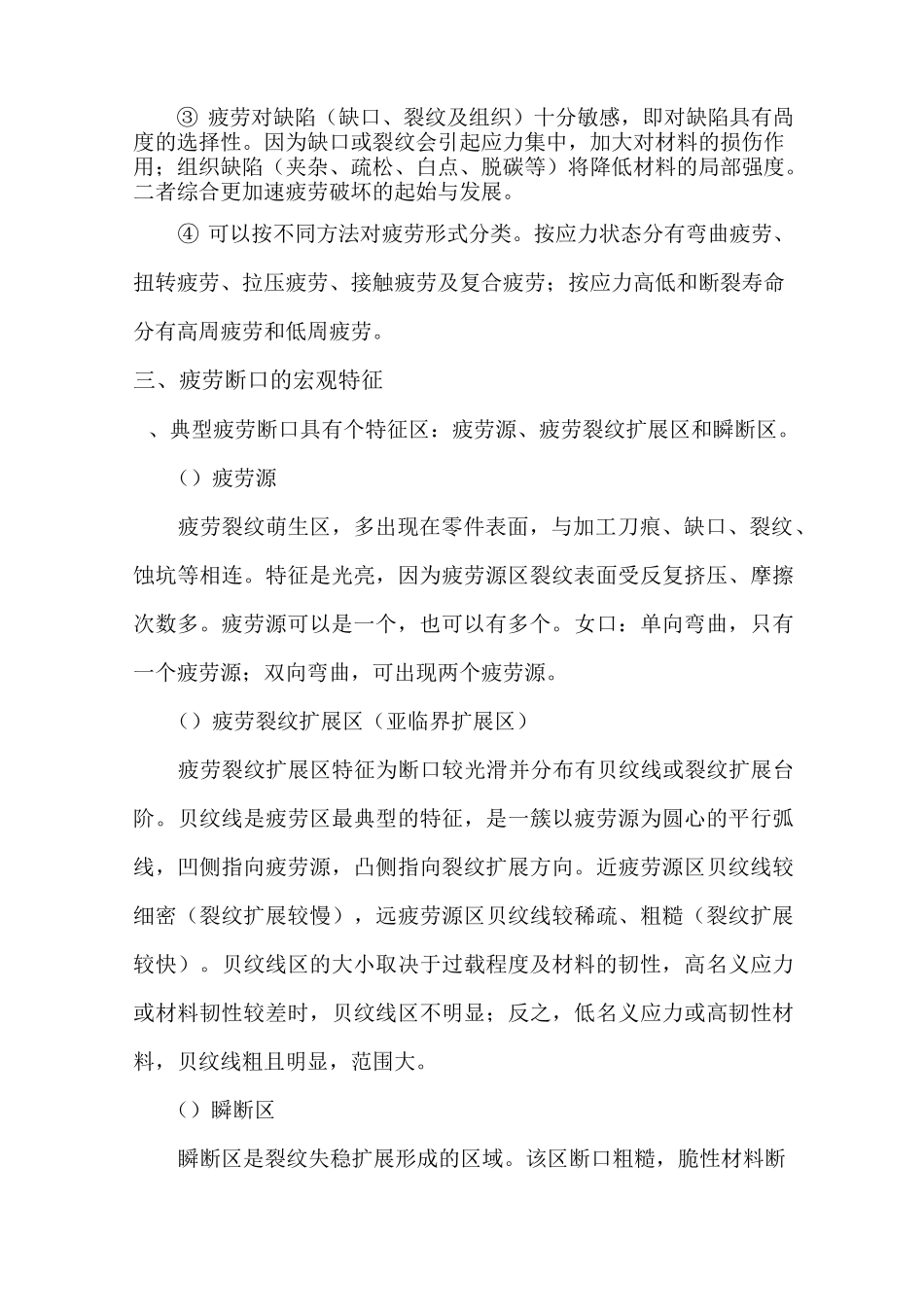 ③ 疲劳对缺陷（缺口、裂纹及组织）十分敏感，即对缺陷具有咼度的选择性。因为缺口或裂纹会引起应力集中，加大对材料的损伤作用；组织缺陷（夹杂、疏松、白点、脱碳等）将降低材料的局部强度。二者综合更加速疲劳破坏的起始与发展。

④ 可以按不同方法对疲劳形式分类。按应力状态分有弯曲疲劳、扭转疲劳、拉压疲劳、接触疲劳及复合疲劳；按应力高低和断裂寿命分有高周疲劳和低周疲劳。

三、疲劳断口的宏观特征

、典型疲劳断口具有个特征区：疲劳源、疲劳裂纹扩展区和瞬断区。

（）疲劳源

疲劳裂纹萌生区，多出现在零件表面，与加工刀痕、缺口、裂纹、蚀坑等相连。特征是光亮，因为疲劳源区裂纹表面受反复挤压、摩擦次数多。疲劳源可以是一个，也可以有多个。女口：单向弯曲，只有一个疲劳源；双向弯曲，可出现两个疲劳源。

（）疲劳裂纹扩展区（亚临界扩展区）

疲劳裂纹扩展区特征为断口较光滑并分布有贝纹线或裂纹扩展台阶。贝纹线是疲劳区最典型的特征，是一簇以疲劳源为圆心的平行弧线，凹侧指向疲劳源，凸侧指向裂纹扩展方向。近疲劳源区贝纹线较细密（裂纹扩展较慢），远疲劳源区贝纹线较稀疏、粗糙（裂纹扩展较快）。贝纹线区的大小取决于过载程度及材料的韧性，高名义应力或材料韧性较差时，贝纹线区不明显；反之，低名义应力或高韧性材料，贝纹线粗且明显，范围大。

（）瞬断区

瞬断区是裂纹失稳扩展形成的区域。该区断口粗糙，脆性材料断